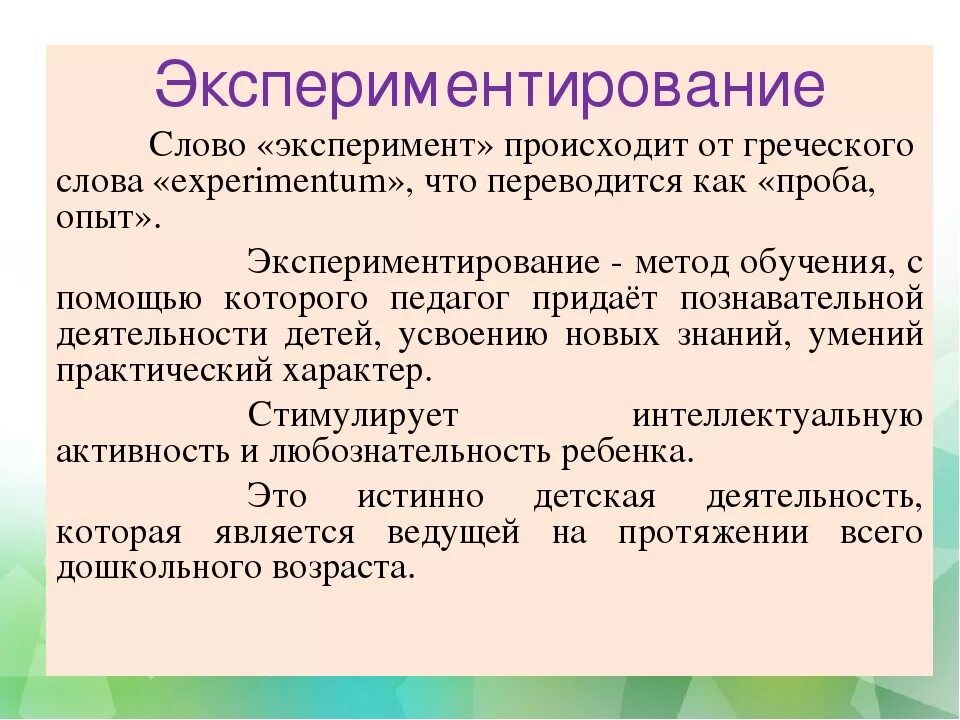 Экспериментирование

Слово «эксперимент» происходит от греческого слова «experimentum», что переводится как «проба, опыт».

Экспериментирование - метод обучения, с помощью которого педагог придаёт познавательной деятельности детей, усвоению новых знаний, умений практический характер.

Стимулирует интеллектуальную активность и любознательность ребенка.

Это истинно детская деятельность, которая является ведущей на протяжении всего дошкольного возраста.